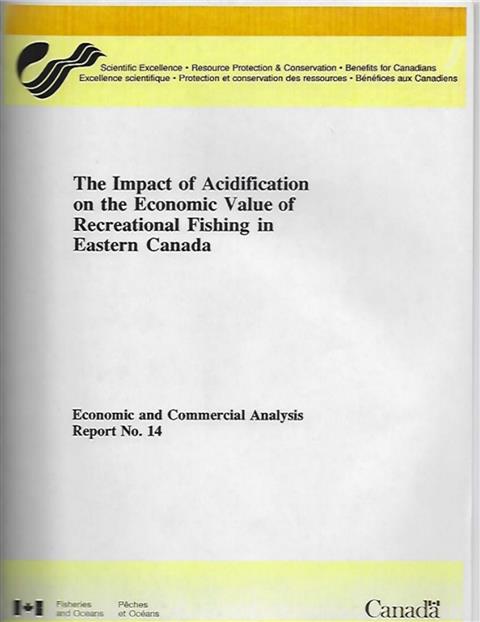 Scientific Excellence • Resource Protection & Conservation • Benefits for Canadians
Excellence scientifique • Protection et conservation des ressources • Bénéfices aux Canadiens

The Impact of Acidification on the Economic Value of Recreational Fishing in Eastern Canada

Economic and Commercial Analysis
Report No. 14

Fisheries and Oceans
Pêches et Océans

Canada